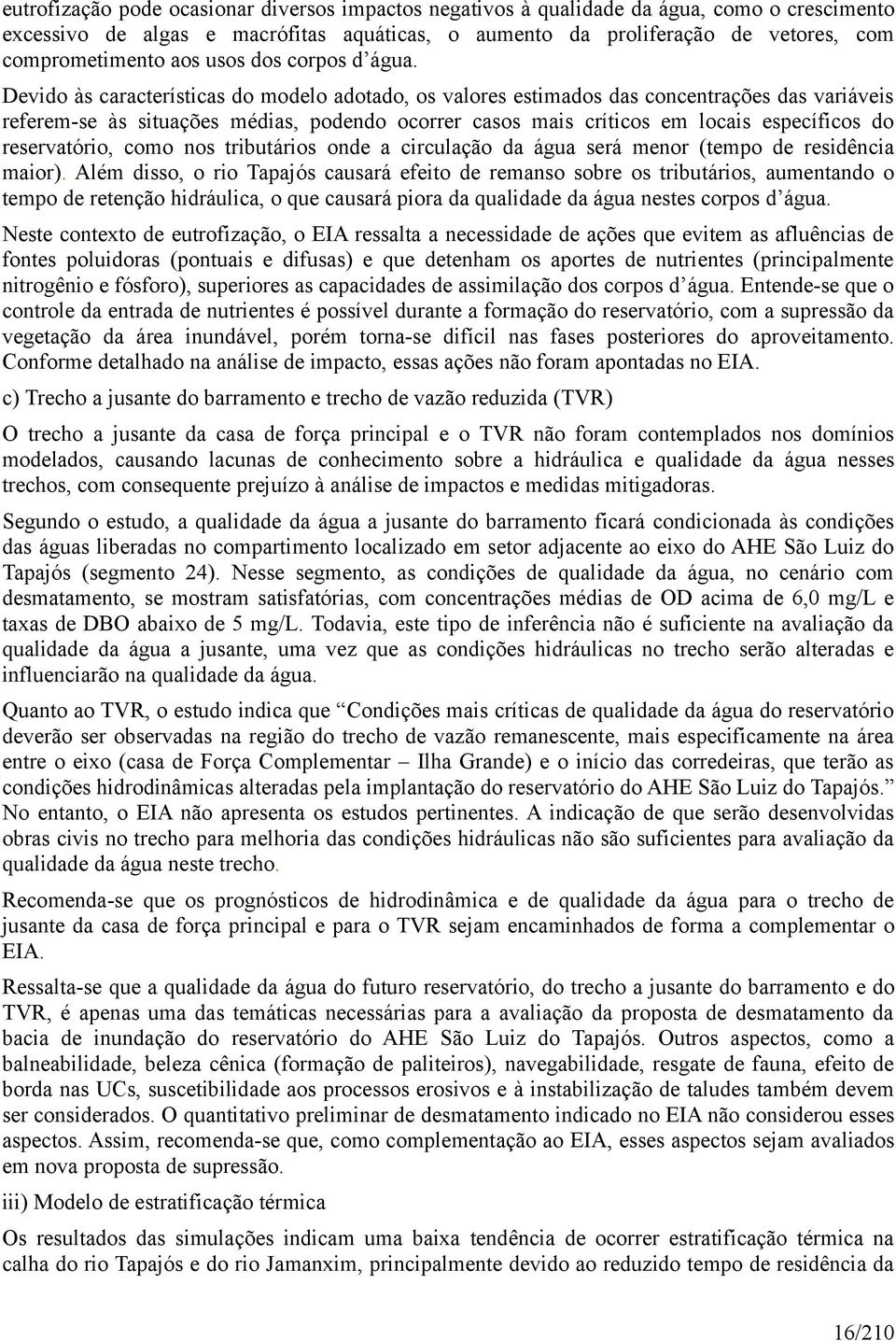 eutrofização pode ocasionar diversos impactos negativos à qualidade da água, como o crescimento excessivo de algas e macrófitas aquáticas, o aumento da proliferação de vetores, com comprometimento aos usos dos corpos d'água.

Devido às características do modelo adotado, os valores estimados das concentrações das variáveis referem-se às situações médias, podendo ocorrer casos mais críticos em locais específicos do reservatório, como nos tributários onde a circulação da água será menor (tempo de residência maior). Além disso, o rio Tapajós causará efeito de remanso sobre os tributários, aumentando o tempo de retenção hidráulica, o que causará piora da qualidade da água nestes corpos d'água.

Neste contexto de eutrofização, o EIA ressalta a necessidade de ações que evitem as afluências de fontes poluidoras (pontuais e difusas) e que detenham os aportes de nutrientes (principalmente nitrogênio e fósforo), superiores as capacidades de assimilação dos corpos d'água. Entende-se que o controle da entrada de nutrientes é possível durante a formação do reservatório, com a supressão da vegetação da área inundável, porém torna-se difícil nas fases posteriores do aproveitamento. Conforme detalhado na análise de impacto, essas ações não foram apontadas no EIA.

c) Trecho a jusante do barramento e trecho de vazão reduzida (TVR)

O trecho a jusante da casa de força principal e o TVR não foram contemplados nos domínios modelados, causando lacunas de conhecimento sobre a hidráulica e qualidade da água nesses trechos, com consequente prejuízo à análise de impactos e medidas mitigadoras.

Segundo o estudo, a qualidade da água a jusante do barramento ficará condicionada às condições das águas liberadas no compartimento localizado em setor adjacente ao eixo do AHE São Luiz do Tapajós (segmento 24). Nesse segmento, as condições de qualidade da água, no cenário com desmatamento, se mostram satisfatórias, com concentrações médias de OD acima de 6,0 mg/L e taxas de DBO abaixo de 5 mg/L. Todavia, este tipo de inferência não é suficiente na avaliação da qualidade da água a jusante, uma vez que as condições hidráulicas no trecho serão alteradas e influenciarão na qualidade da água.

Quanto ao TVR, o estudo indica que "Condições mais críticas de qualidade da água do reservatório deverão ser observadas na região do trecho de vazão remanescente, mais especificamente na área entre o eixo (casa de Força Complementar – Ilha Grande) e o início das corredeiras, que terão as condições hidrodinâmicas alteradas pela implantação do reservatório do AHE São Luiz do Tapajós." No entanto, o EIA não apresenta os estudos pertinentes. A indicação de que serão desenvolvidas obras civis no trecho para melhoria das condições hidráulicas não são suficientes para avaliação da qualidade da água neste trecho.

Recomenda-se que os prognósticos de hidrodinâmica e de qualidade da água para o trecho de jusante da casa de força principal e para o TVR sejam encaminhados de forma a complementar o EIA.

Ressalta-se que a qualidade da água do futuro reservatório, do trecho a jusante do barramento e do TVR, é apenas uma das temáticas necessárias para a avaliação da proposta de desmatamento da bacia de inundação do reservatório do AHE São Luiz do Tapajós. Outros aspectos, como a balneabilidade, beleza cênica (formação de paliteiros), navegabilidade, resgate de fauna, efeito de borda nas UCs, suscetibilidade aos processos erosivos e à instabilização de taludes também devem ser considerados. O quantitativo preliminar de desmatamento indicado no EIA não considerou esses aspectos. Assim, recomenda-se que, como complementação ao EIA, esses aspectos sejam avaliados em nova proposta de supressão.

iii) Modelo de estratificação térmica

Os resultados das simulações indicam uma baixa tendência de ocorrer estratificação térmica na calha do rio Tapajós e do rio Jamanxim, principalmente devido ao reduzido tempo de residência da

16/210